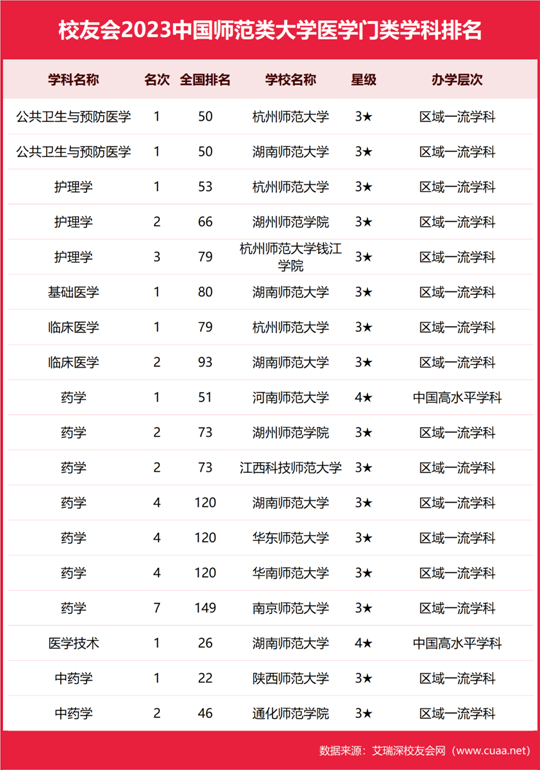 校友会2023中国师范类大学医学门类学科排名

| 学科名称 | 名次 | 全国排名 | 学校名称 | 星级 | 办学层次 |
|---|---|---|---|---|---|
| 公共卫生与预防医学 | 1 | 50 | 杭州师范大学 | 3★ | 区域一流学科 |
| 公共卫生与预防医学 | 1 | 50 | 湖南师范大学 | 3★ | 区域一流学科 |
| 护理学 | 1 | 53 | 杭州师范大学 | 3★ | 区域一流学科 |
| 护理学 | 2 | 66 | 湖州师范学院 | 3★ | 区域一流学科 |
| 护理学 | 3 | 79 | 杭州师范大学钱江学院 | 3★ | 区域一流学科 |
| 基础医学 | 1 | 80 | 湖南师范大学 | 3★ | 区域一流学科 |
| 临床医学 | 1 | 79 | 杭州师范大学 | 3★ | 区域一流学科 |
| 临床医学 | 2 | 93 | 湖南师范大学 | 3★ | 区域一流学科 |
| 药学 | 1 | 51 | 河南师范大学 | 4★ | 中国高水平学科 |
| 药学 | 2 | 73 | 湖州师范学院 | 3★ | 区域一流学科 |
| 药学 | 2 | 73 | 江西科技师范大学 | 3★ | 区域一流学科 |
| 药学 | 4 | 120 | 湖南师范大学 | 3★ | 区域一流学科 |
| 药学 | 4 | 120 | 华东师范大学 | 3★ | 区域一流学科 |
| 药学 | 4 | 120 | 华南师范大学 | 3★ | 区域一流学科 |
| 药学 | 7 | 149 | 南京师范大学 | 3★ | 区域一流学科 |
| 医学技术 | 1 | 26 | 湖南师范大学 | 4★ | 中国高水平学科 |
| 中药学 | 1 | 22 | 陕西师范大学 | 3★ | 区域一流学科 |
| 中药学 | 2 | 46 | 通化师范学院 | 3★ | 区域一流学科 |

数据来源：艾瑞深校友会网（www.cuaa.net）